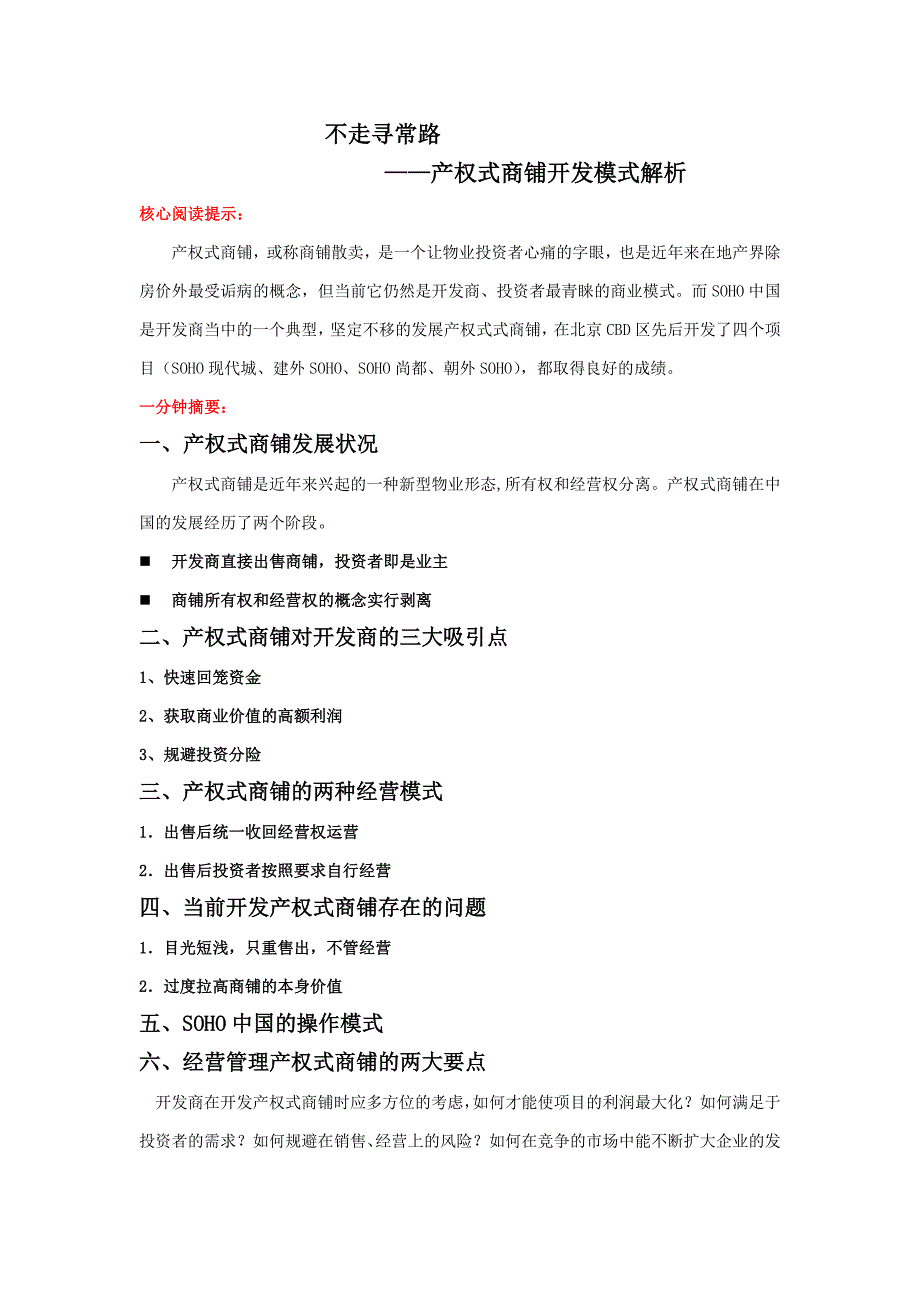 不走寻常路

——产权式商铺开发模式解析

核心阅读提示：

产权式商铺，或称商铺散卖，是一个让物业投资者心痛的字眼，也是近年来在地产界除房价外最受诟病的概念，但当前它仍然是开发商、投资者最青睐的商业模式。而SOHO中国是开发商当中的一个典型，坚定不移的发展产权式式商铺，在北京CBD区先后开发了四个项目（SOHO现代城、建外SOHO、SOHO尚都、朝外SOHO），都取得良好的成绩。

一分钟摘要：

一、产权式商铺发展状况

产权式商铺是近年来兴起的一种新型物业形态,所有权和经营权分离。产权式商铺在中国的发展经历了两个阶段。

■ 开发商直接出售商铺，投资者即是业主

■ 商铺所有权和经营权的概念实行剥离

二、产权式商铺对开发商的三大吸引点

1、快速回笼资金

2、获取商业价值的高额利润

3、规避投资分险

三、产权式商铺的两种经营模式

1．出售后统一收回经营权运营

2．出售后投资者按照要求自行经营

四、当前开发产权式商铺存在的问题

1．目光短浅，只重售出，不管经营

2．过度拉高商铺的本身价值

五、SOHO中国的操作模式

六、经营管理产权式商铺的两大要点

开发商在开发产权式商铺时应多方位的考虑,如何才能使项目的利润最大化？如何满足于投资者的需求？如何规避在销售、经营上的风险？如何在竞争的市场中能不断扩大企业的发